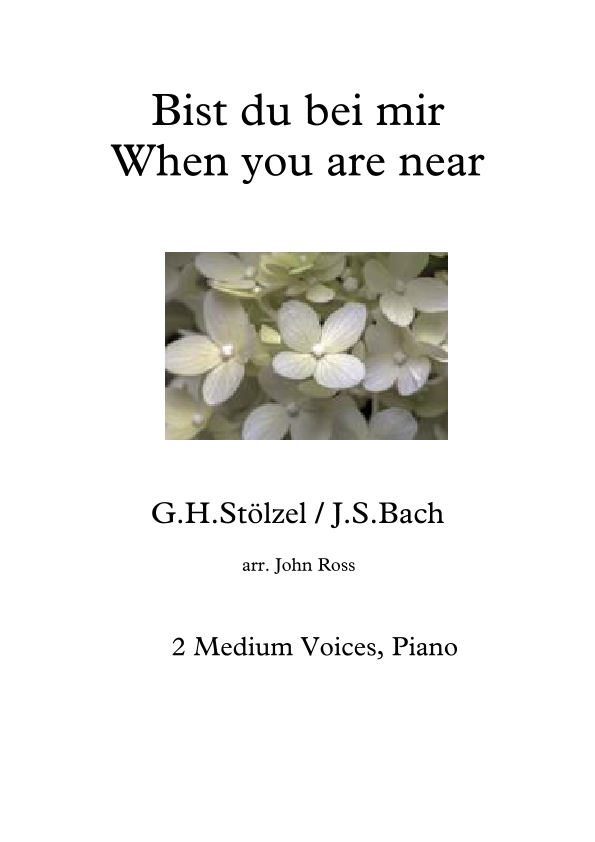 Bist du bei mir
When you are near

G.H.Stölzel / J.S.Bach

arr. John Ross

2 Medium Voices, Piano